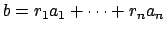 $b = r_1a_1 + \cdots + r_na_n$